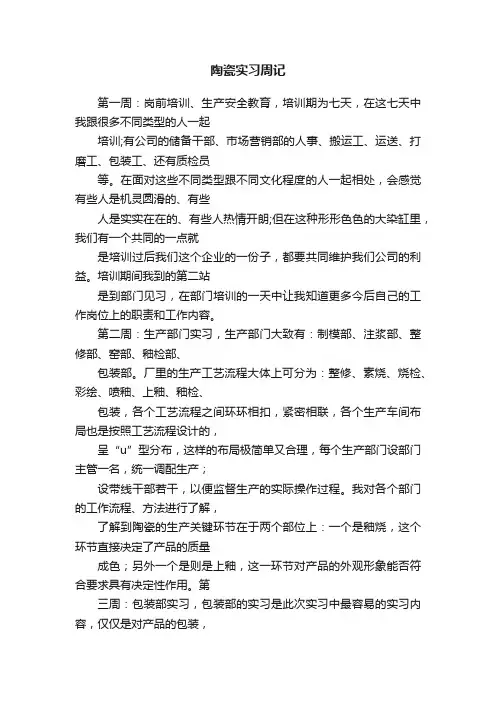 陶瓷实习周记

第一周：岗前培训、生产安全教育，培训期为七天，在这七天中我跟很多不同类型的人一起

培训;有公司的储备干部、市场营销部的人事、搬运工、运送、打磨工、包装工、还有质检员

等。在面对这些不同类型跟不同文化程度的人一起相处，会感觉有些人是机灵圆滑的、有些

人是实实在在的、有些人热情开朗;但在这种形形色色的大染缸里，我们有一个共同的一点就

是培训过后我们这个企业的一份子，都要共同维护我们公司的利益。培训期间我到的第二站

是到部门见习，在部门培训的一天中让我知道更多今后自己的工作岗位上的职责和工作内容。

第二周：生产部门实习，生产部门大致有：制模部、注浆部、整修部、窑部、釉检部、

包装部。厂里的生产工艺流程大体上可分为：整修、素烧、烧检、彩绘、喷釉、上釉、釉检、

包装，各个工艺流程之间环环相扣，紧密相联，各个生产车间布局也是按照工艺流程设计的，

呈“u”型分布，这样的布局极简单又合理，每个生产部门设部门主管一名，统一调配生产；

设带线干部若干，以便监督生产的实际操作过程。我对各个部门的工作流程、方法进行了解，

了解到陶瓷的生产关键环节在于两个部位上：一个是釉烧，这个环节直接决定了产品的质量

成色；另外一个是则是上釉，这一环节对产品的外观形象能否符合要求具有决定性作用。第

三周：包装部实习，包装部的实习是此次实习中最容易的实习内容，仅仅是对产品的包装，